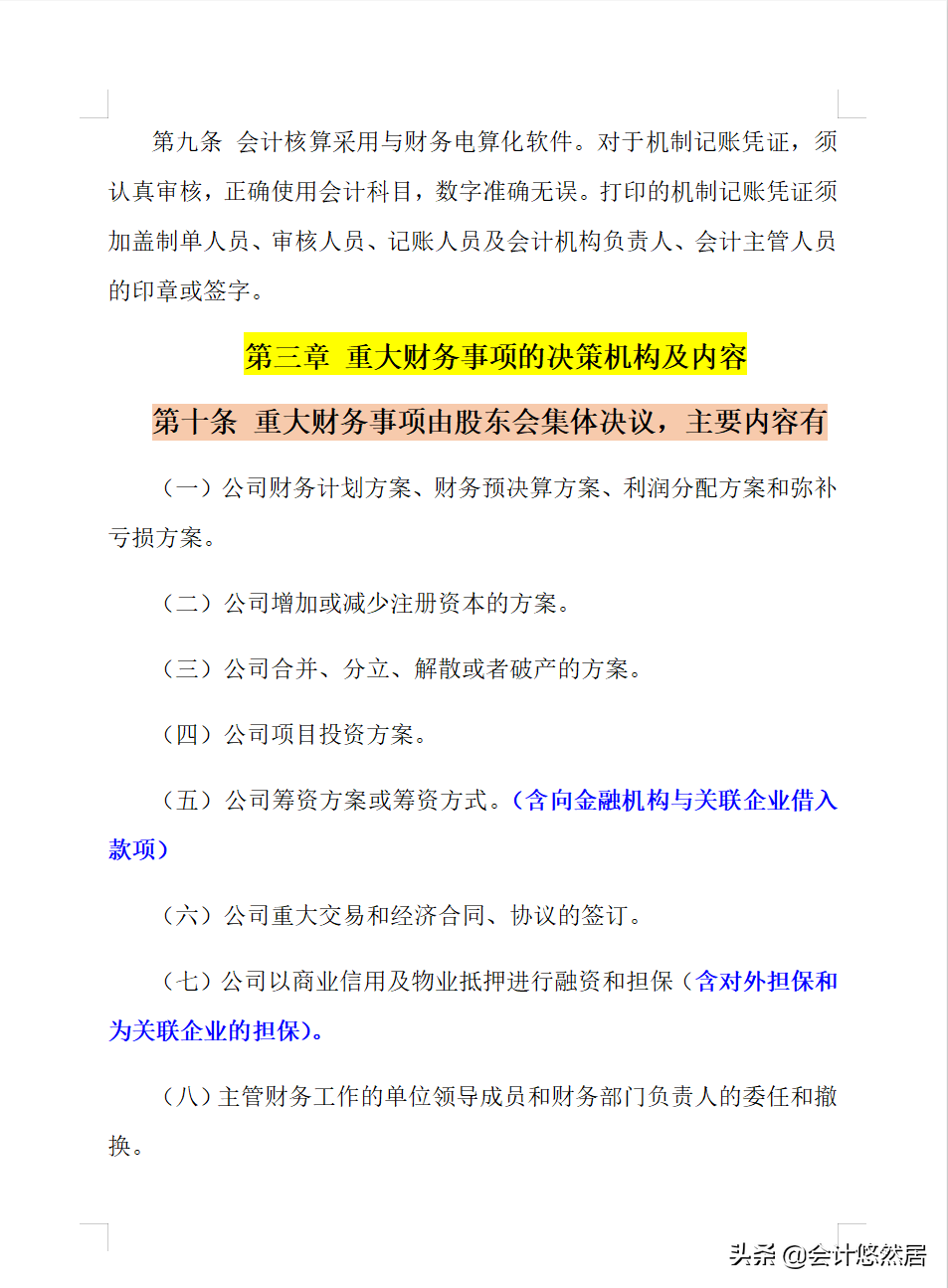 第九条 会计核算采用与财务电算化软件。对于机制记账凭证，须认真审核，正确使用会计科目，数字准确无误。打印的机制记账凭证须加盖制单人员、审核人员、记账人员及会计机构负责人、会计主管人员的印章或签字。

第三章 重大财务事项的决策机构及内容

第十条 重大财务事项由股东会集体决议，主要内容有

（一）公司财务计划方案、财务预决算方案、利润分配方案和弥补亏损方案。

（二）公司增加或减少注册资本的方案。

（三）公司合并、分立、解散或者破产的方案。

（四）公司项目投资方案。

（五）公司筹资方案或筹资方式。（含向金融机构与关联企业借入款项）

（六）公司重大交易和经济合同、协议的签订。

（七）公司以商业信用及物业抵押进行融资和担保（含对外担保和为关联企业的担保）。

（八）主管财务工作的单位领导成员和财务部门负责人的委任和撤换。

头条 @会计悠然居